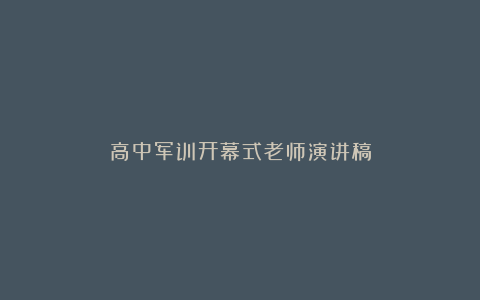 高中军训开幕式老师演讲稿